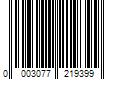 0 003077 219399